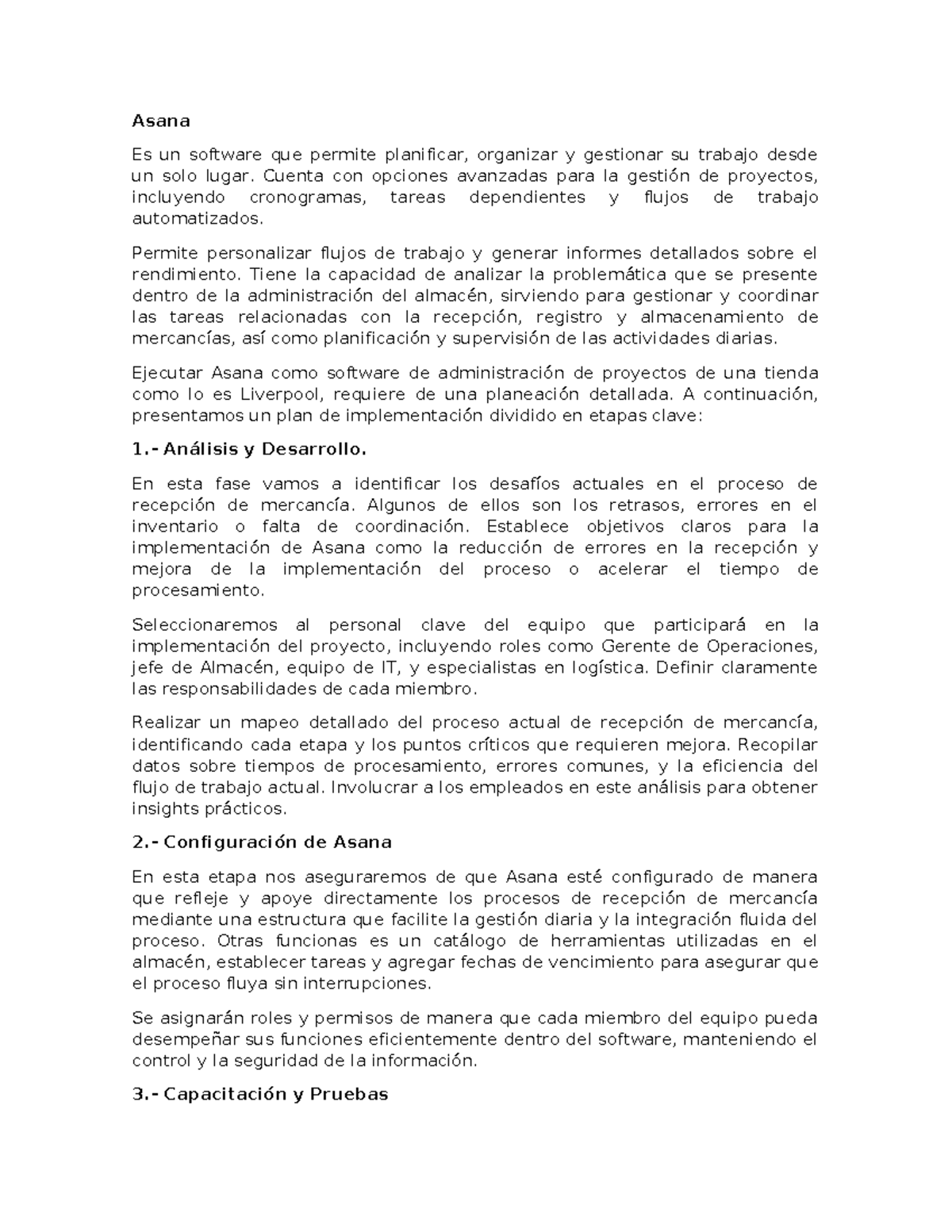 Asana

Es un software que permite planificar, organizar y gestionar su trabajo desde un solo lugar. Cuenta con opciones avanzadas para la gestión de proyectos, incluyendo cronogramas, tareas dependientes y flujos de trabajo automatizados.

Permite personalizar flujos de trabajo y generar informes detallados sobre el rendimiento. Tiene la capacidad de analizar la problemática que se presente dentro de la administración del almacén, sirviendo para gestionar y coordinar las tareas relacionadas con la recepción, registro y almacenamiento de mercancías, así como planificación y supervisión de las actividades diarias.

Ejecutar Asana como software de administración de proyectos de una tienda como lo es Liverpool, requiere de una planeación detallada. A continuación, presentamos un plan de implementación dividido en etapas clave:

1.- Análisis y Desarrollo.

En esta fase vamos a identificar los desafíos actuales en el proceso de recepción de mercancía. Algunos de ellos son los retrasos, errores en el inventario o falta de coordinación. Establece objetivos claros para la implementación de Asana como la reducción de errores en la recepción y mejora de la implementación del proceso o acelerar el tiempo de procesamiento.

Seleccionaremos al personal clave del equipo que participará en la implementación del proyecto, incluyendo roles como Gerente de Operaciones, jefe de Almacén, equipo de IT, y especialistas en logística. Definir claramente las responsabilidades de cada miembro.

Realizar un mapeo detallado del proceso actual de recepción de mercancía, identificando cada etapa y los puntos críticos que requieren mejora. Recopilar datos sobre tiempos de procesamiento, errores comunes, y la eficiencia del flujo de trabajo actual. Involucrar a los empleados en este análisis para obtener insights prácticos.

2.- Configuración de Asana

En esta etapa nos aseguraremos de que Asana esté configurado de manera que refleje y apoye directamente los procesos de recepción de mercancía mediante una estructura que facilite la gestión diaria y la integración fluida del proceso. Otras funcionas es un catálogo de herramientas utilizadas en el almacén, establecer tareas y agregar fechas de vencimiento para asegurar que el proceso fluya sin interrupciones.

Se asignarán roles y permisos de manera que cada miembro del equipo pueda desempeñar sus funciones eficientemente dentro del software, manteniendo el control y la seguridad de la información.

3.- Capacitación y Pruebas